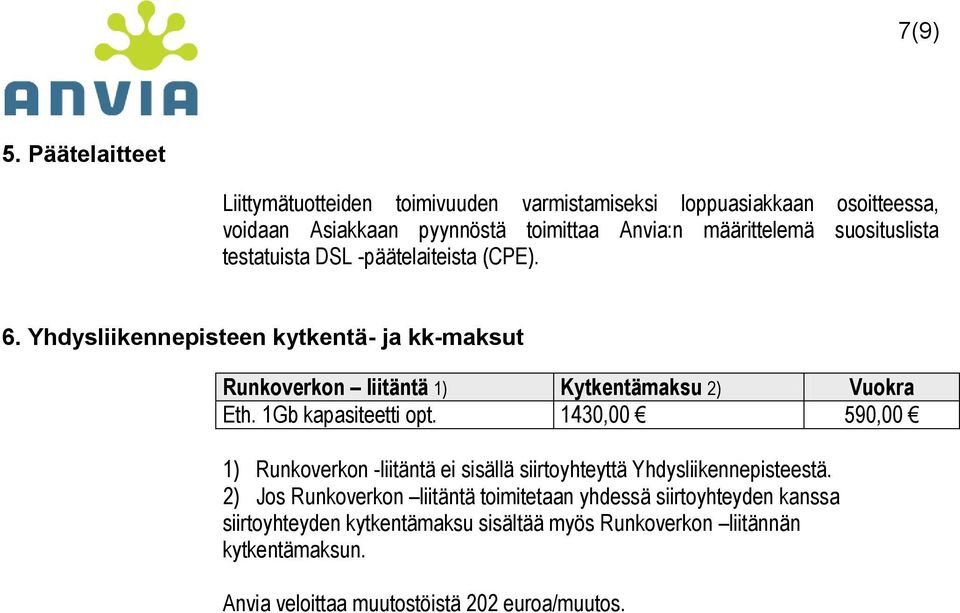 ANVIA

7(9)

5. Päätelaitteet

Liittymätuotteiden toimivuuden varmistamiseksi loppuasiakkaan osoitteessa, voidaan Asiakkaan pyynnöstä toimittaa Anvia:n määrittelemä suosituslista testatuista DSL -päätelaiteista (CPE).

6. Yhdysliikennepisteen kytkentä- ja kk-maksut

| Runkoverkon – liitäntä 1) | Kytkentämaksu 2) | Vuokra |
|---|---|---|
| Eth. 1Gb kapasiteetti opt. | 1430,00 € | 590,00 € |

1) Runkoverkon -liitäntä ei sisällä siirtoyhteyttä Yhdysliikennepisteestä.
2) Jos Runkoverkon –liitäntä toimitetaan yhdessä siirtoyhteyden kanssa siirtoyhteyden kytkentämaksu sisältää myös Runkoverkon –liitännän kytkentämaksun.

Anvia veloittaa muutostöistä 202 euroa/muutos.